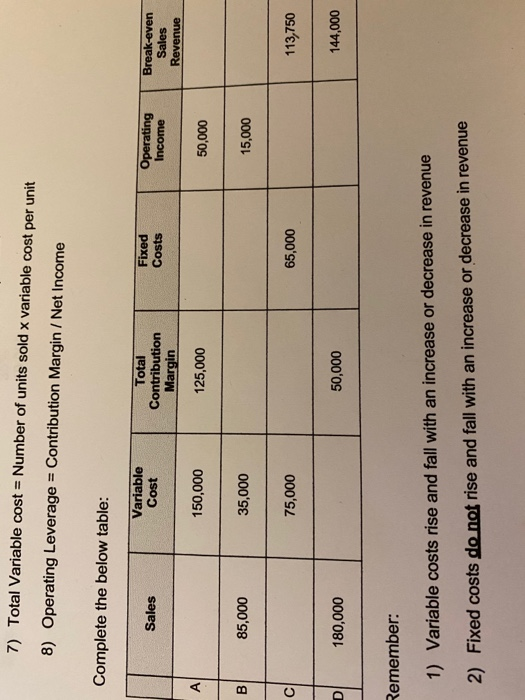 7) Total Variable cost = Number of units sold x variable cost per unit

8) Operating Leverage = Contribution Margin / Net Income

Complete the below table:

| | Sales | Variable Cost | Total Contribution Margin | Fixed Costs | Operating Income | Break-even Sales Revenue |
|---|---|---|---|---|---|---|
| A | | 150,000 | 125,000 | | 50,000 | |
| B | 85,000 | 35,000 | | | 15,000 | |
| C | | 75,000 | | 65,000 | | 113,750 |
| D | 180,000 | | 50,000 | | | 144,000 |

Remember:

1) Variable costs rise and fall with an increase or decrease in revenue

2) Fixed costs do not rise and fall with an increase or decrease in revenue